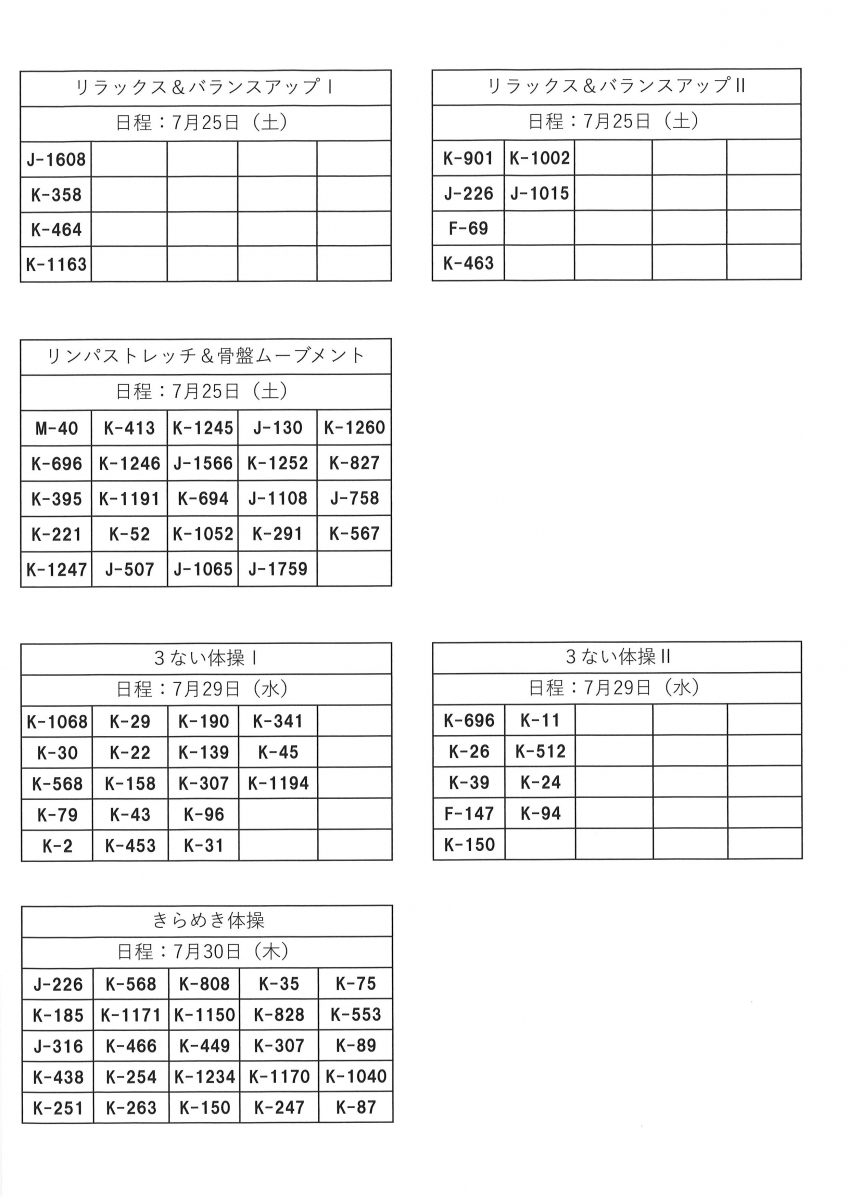 | リラックス＆バランスアップⅠ | | | | |
|---|---|---|---|---|
| 日程：7月25日（土） | | | | |
| J-1608 | | | | |
| K-358 | | | | |
| K-464 | | | | |
| K-1163 | | | | |

| リラックス＆バランスアップⅡ | | | | |
|---|---|---|---|---|
| 日程：7月25日（土） | | | | |
| K-901 | K-1002 | | | |
| J-226 | J-1015 | | | |
| F-69 | | | | |
| K-463 | | | | |

| リンパストレッチ＆骨盤ムーブメント | | | | |
|---|---|---|---|---|
| 日程：7月25日（土） | | | | |
| M-40 | K-413 | K-1245 | J-130 | K-1260 |
| K-696 | K-1246 | J-1566 | K-1252 | K-827 |
| K-395 | K-1191 | K-694 | J-1108 | J-758 |
| K-221 | K-52 | K-1052 | K-291 | K-567 |
| K-1247 | J-507 | J-1065 | J-1759 | |

| 3ない体操Ⅰ | | | | |
|---|---|---|---|---|
| 日程：7月29日（水） | | | | |
| K-1068 | K-29 | K-190 | K-341 | |
| K-30 | K-22 | K-139 | K-45 | |
| K-568 | K-158 | K-307 | K-1194 | |
| K-79 | K-43 | K-96 | | |
| K-2 | K-453 | K-31 | | |

| 3ない体操Ⅱ | | | | |
|---|---|---|---|---|
| 日程：7月29日（水） | | | | |
| K-696 | K-11 | | | |
| K-26 | K-512 | | | |
| K-39 | K-24 | | | |
| F-147 | K-94 | | | |
| K-150 | | | | |

| きらめき体操 | | | | |
|---|---|---|---|---|
| 日程：7月30日（木） | | | | |
| J-226 | K-568 | K-808 | K-35 | K-75 |
| K-185 | K-1171 | K-1150 | K-828 | K-553 |
| J-316 | K-466 | K-449 | K-307 | K-89 |
| K-438 | K-254 | K-1234 | K-1170 | K-1040 |
| K-251 | K-263 | K-150 | K-247 | K-87 |